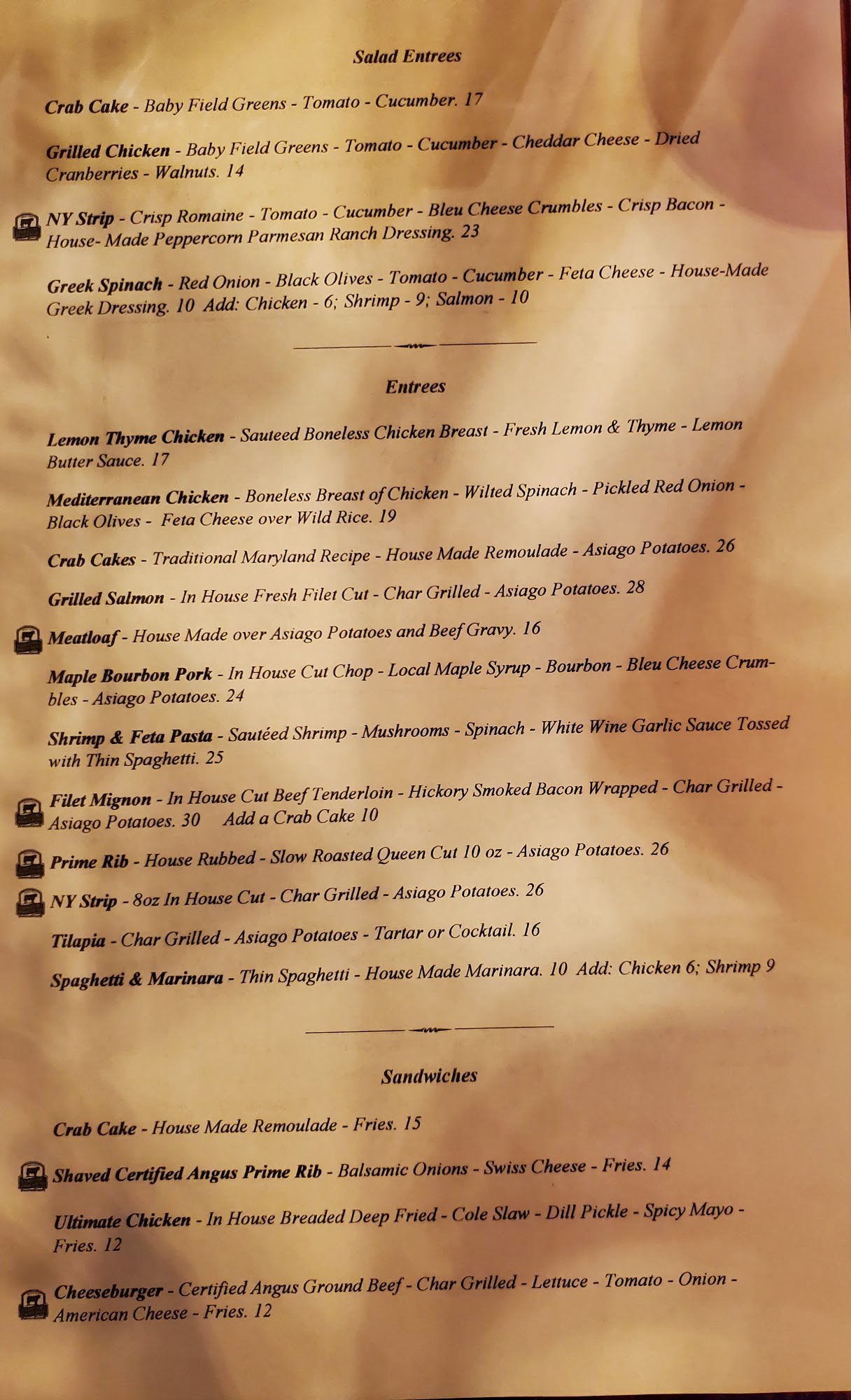 Salad Entrees

Crab Cake - Baby Field Greens - Tomato - Cucumber. 17

Grilled Chicken - Baby Field Greens - Tomato - Cucumber - Cheddar Cheese - Dried Cranberries - Walnuts. 14

NY Strip - Crisp Romaine - Tomato - Cucumber - Bleu Cheese Crumbles - Crisp Bacon - House- Made Peppercorn Parmesan Ranch Dressing. 23

Greek Spinach - Red Onion - Black Olives - Tomato - Cucumber - Feta Cheese - House-Made Greek Dressing. 10 Add: Chicken - 6; Shrimp - 9; Salmon - 10

Entrees

Lemon Thyme Chicken - Sauteed Boneless Chicken Breast - Fresh Lemon & Thyme - Lemon Butter Sauce. 17

Mediterranean Chicken - Boneless Breast of Chicken - Wilted Spinach - Pickled Red Onion - Black Olives - Feta Cheese over Wild Rice. 19

Crab Cakes - Traditional Maryland Recipe - House Made Remoulade - Asiago Potatoes. 26

Grilled Salmon - In House Fresh Filet Cut - Char Grilled - Asiago Potatoes. 28

Meatloaf - House Made over Asiago Potatoes and Beef Gravy. 16

Maple Bourbon Pork - In House Cut Chop - Local Maple Syrup - Bourbon - Bleu Cheese Crumbles - Asiago Potatoes. 24

Shrimp & Feta Pasta - Sautéed Shrimp - Mushrooms - Spinach - White Wine Garlic Sauce Tossed with Thin Spaghetti. 25

Filet Mignon - In House Cut Beef Tenderloin - Hickory Smoked Bacon Wrapped - Char Grilled - Asiago Potatoes. 30 Add a Crab Cake 10

Prime Rib - House Rubbed - Slow Roasted Queen Cut 10 oz - Asiago Potatoes. 26

NY Strip - 8oz In House Cut - Char Grilled - Asiago Potatoes. 26

Tilapia - Char Grilled - Asiago Potatoes - Tartar or Cocktail. 16

Spaghetti & Marinara - Thin Spaghetti - House Made Marinara. 10 Add: Chicken 6; Shrimp 9

Sandwiches

Crab Cake - House Made Remoulade - Fries. 15

Shaved Certified Angus Prime Rib - Balsamic Onions - Swiss Cheese - Fries. 14

Ultimate Chicken - In House Breaded Deep Fried - Cole Slaw - Dill Pickle - Spicy Mayo - Fries. 12

Cheeseburger - Certified Angus Ground Beef - Char Grilled - Lettuce - Tomato - Onion - American Cheese - Fries. 12